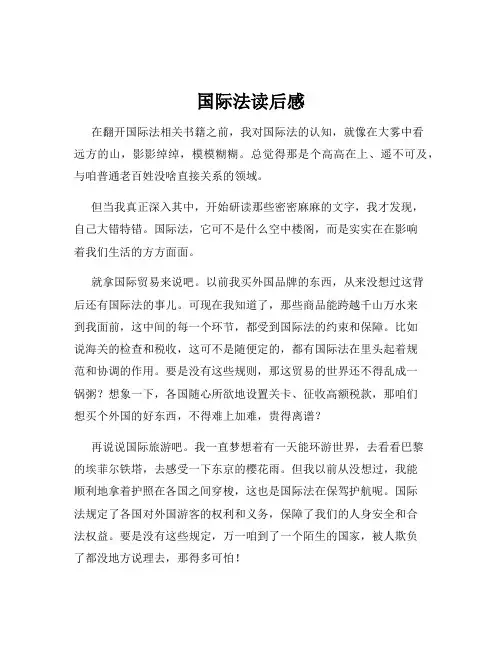 国际法读后感

在翻开国际法相关书籍之前，我对国际法的认知，就像在大雾中看远方的山，影影绰绰，模模糊糊。总觉得那是个高高在上、遥不可及，与咱普通老百姓没啥直接关系的领域。

但当我真正深入其中，开始研读那些密密麻麻的文字，我才发现，自己大错特错。国际法，它可不是什么空中楼阁，而是实实在在影响着我们生活的方方面面。

就拿国际贸易来说吧。以前我买外国品牌的东西，从来没想过这背后还有国际法的事儿。可现在我知道了，那些商品能跨越千山万水来到我面前，这中间的每一个环节，都受到国际法的约束和保障。比如说海关的检查和税收，这可不是随便定的，都有国际法在里头起着规范和协调的作用。要是没有这些规则，那这贸易的世界还不得乱成一锅粥？想象一下，各国随心所欲地设置关卡、征收高额税款，那咱们想买个外国的好东西，不得难上加难，贵得离谱？

再说说国际旅游吧。我一直梦想着有一天能环游世界，去看看巴黎的埃菲尔铁塔，去感受一下东京的樱花雨。但我以前从没想过，我能顺利地拿着护照在各国之间穿梭，这也是国际法在保驾护航呢。国际法规定了各国对外国游客的权利和义务，保障了我们的人身安全和合法权益。要是没有这些规定，万一咱到了一个陌生的国家，被人欺负了都没地方说理去，那得多可怕！